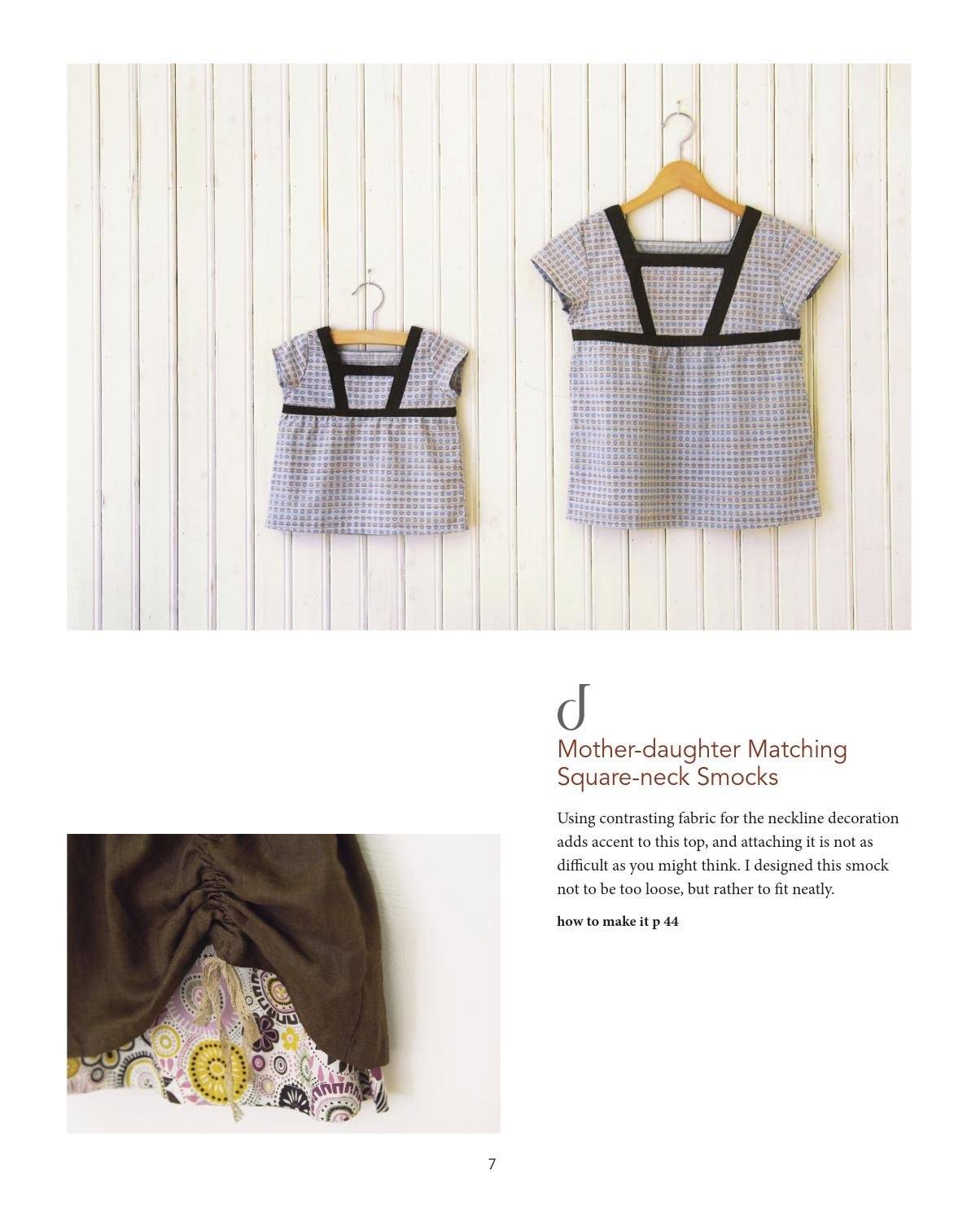 d

Mother-daughter Matching Square-neck Smocks

Using contrasting fabric for the neckline decoration adds accent to this top, and attaching it is not as difficult as you might think. I designed this smock not to be too loose, but rather to fit neatly.

how to make it p 44

7